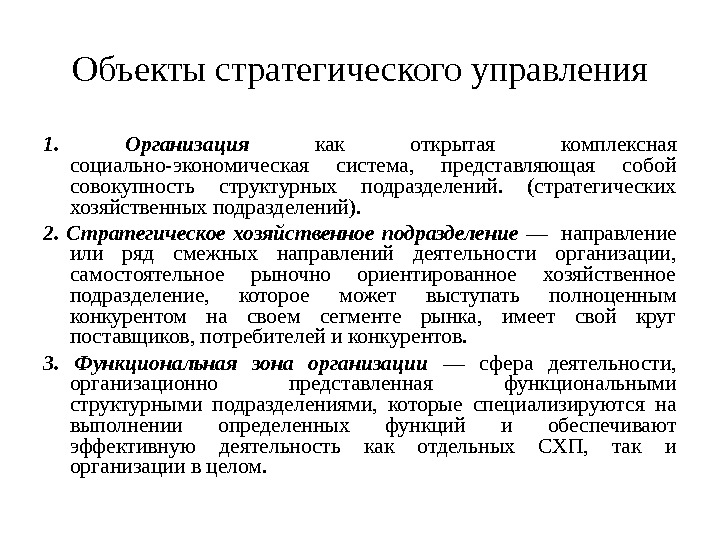 Объекты стратегического управления

1. Организация как открытая комплексная социально-экономическая система, представляющая собой совокупность структурных подразделений. (стратегических хозяйственных подразделений).

2. Стратегическое хозяйственное подразделение — направление или ряд смежных направлений деятельности организации, самостоятельное рыночно ориентированное хозяйственное подразделение, которое может выступать полноценным конкурентом на своем сегменте рынка, имеет свой круг поставщиков, потребителей и конкурентов.

3. Функциональная зона организации — сфера деятельности, организационно представленная функциональными структурными подразделениями, которые специализируются на выполнении определенных функций и обеспечивают эффективную деятельность как отдельных СХП, так и организации в целом.